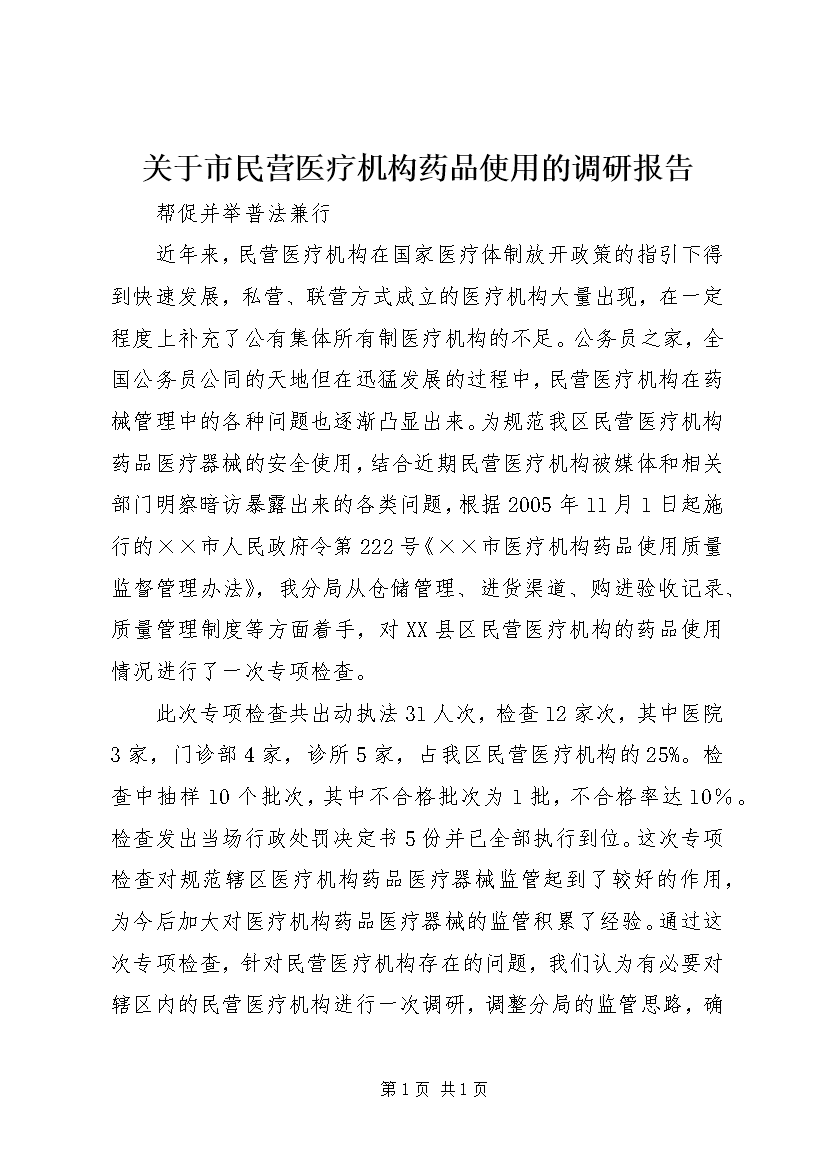 关于市民营医疗机构药品使用的调研报告

帮促并举普法兼行

近年来，民营医疗机构在国家医疗体制放开政策的指引下得到快速发展，私营、联营方式成立的医疗机构大量出现，在一定程度上补充了公有集体所有制医疗机构的不足。公务员之家，全国公务员公同的天地但在迅猛发展的过程中，民营医疗机构在药械管理中的各种问题也逐渐凸显出来。为规范我区民营医疗机构药品医疗器械的安全使用，结合近期民营医疗机构被媒体和相关部门明察暗访暴露出来的各类问题，根据2005年11月1日起施行的××市人民政府令第222号《××市医疗机构药品使用质量监督管理办法》，我分局从仓储管理、进货渠道、购进验收记录、质量管理制度等方面着手，对XX县区民营医疗机构的药品使用情况进行了一次专项检查。

此次专项检查共出动执法31人次，检查12家次，其中医院3家，门诊部4家，诊所5家，占我区民营医疗机构的25%。检查中抽样10个批次，其中不合格批次为1批，不合格率达10%。检查发出当场行政处罚决定书5份并已全部执行到位。这次专项检查对规范辖区医疗机构药品医疗器械监管起到了较好的作用，为今后加大对医疗机构药品医疗器械的监管积累了经验。通过这次专项检查，针对民营医疗机构存在的问题，我们认为有必要对辖区内的民营医疗机构进行一次调研，调整分局的监管思路，确

第1页 共1页